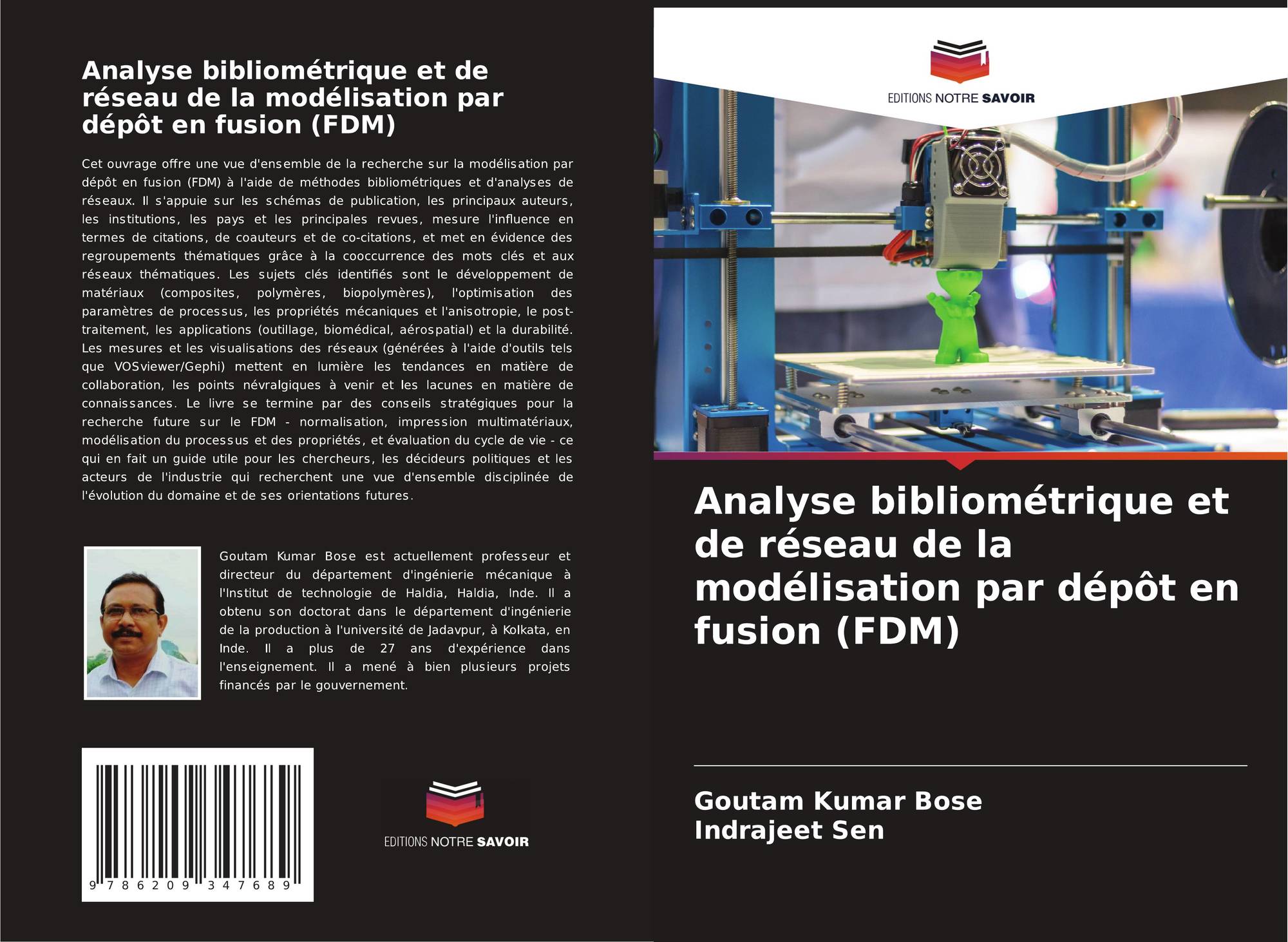 Analyse bibliométrique et de réseau de la modélisation par dépôt en fusion (FDM)

Cet ouvrage offre une vue d'ensemble de la recherche sur la modélisation par dépôt en fusion (FDM) à l'aide de méthodes bibliométriques et d'analyses de réseaux. Il s'appuie sur les schémas de publication, les principaux auteurs, les institutions, les pays et les principales revues, mesure l'influence en termes de citations, de coauteurs et de co-citations, et met en évidence des regroupements thématiques grâce à la cooccurrence des mots clés et aux réseaux thématiques. Les sujets clés identifiés sont le développement de matériaux (composites, polymères, biopolymères), l'optimisation des paramètres de processus, les propriétés mécaniques et l'anisotropie, le post-traitement, les applications (outillage, biomédical, aérospatial) et la durabilité. Les mesures et les visualisations des réseaux (générées à l'aide d'outils tels que VOSviewer/Gephi) mettent en lumière les tendances en matière de collaboration, les points névralgiques à venir et les lacunes en matière de connaissances. Le livre se termine par des conseils stratégiques pour la recherche future sur le FDM - normalisation, impression multimatériaux, modélisation du processus et des propriétés, et évaluation du cycle de vie - ce qui en fait un guide utile pour les chercheurs, les décideurs politiques et les acteurs de l'industrie qui recherchent une vue d'ensemble disciplinée de l'évolution du domaine et de ses orientations futures.

Goutam Kumar Bose est actuellement professeur et directeur du département d'ingénierie mécanique à l'Institut de technologie de Haldia, Haldia, Inde. Il a obtenu son doctorat dans le département d'ingénierie de la production à l'université de Jadavpur, à Kolkata, en Inde. Il a plus de 27 ans d'expérience dans l'enseignement. Il a mené à bien plusieurs projets financés par le gouvernement.

9 786209 347689

EDITIONS NOTRE SAVOIR

EDITIONS NOTRE SAVOIR

Analyse bibliométrique et de réseau de la modélisation par dépôt en fusion (FDM)

Goutam Kumar Bose
Indrajeet Sen